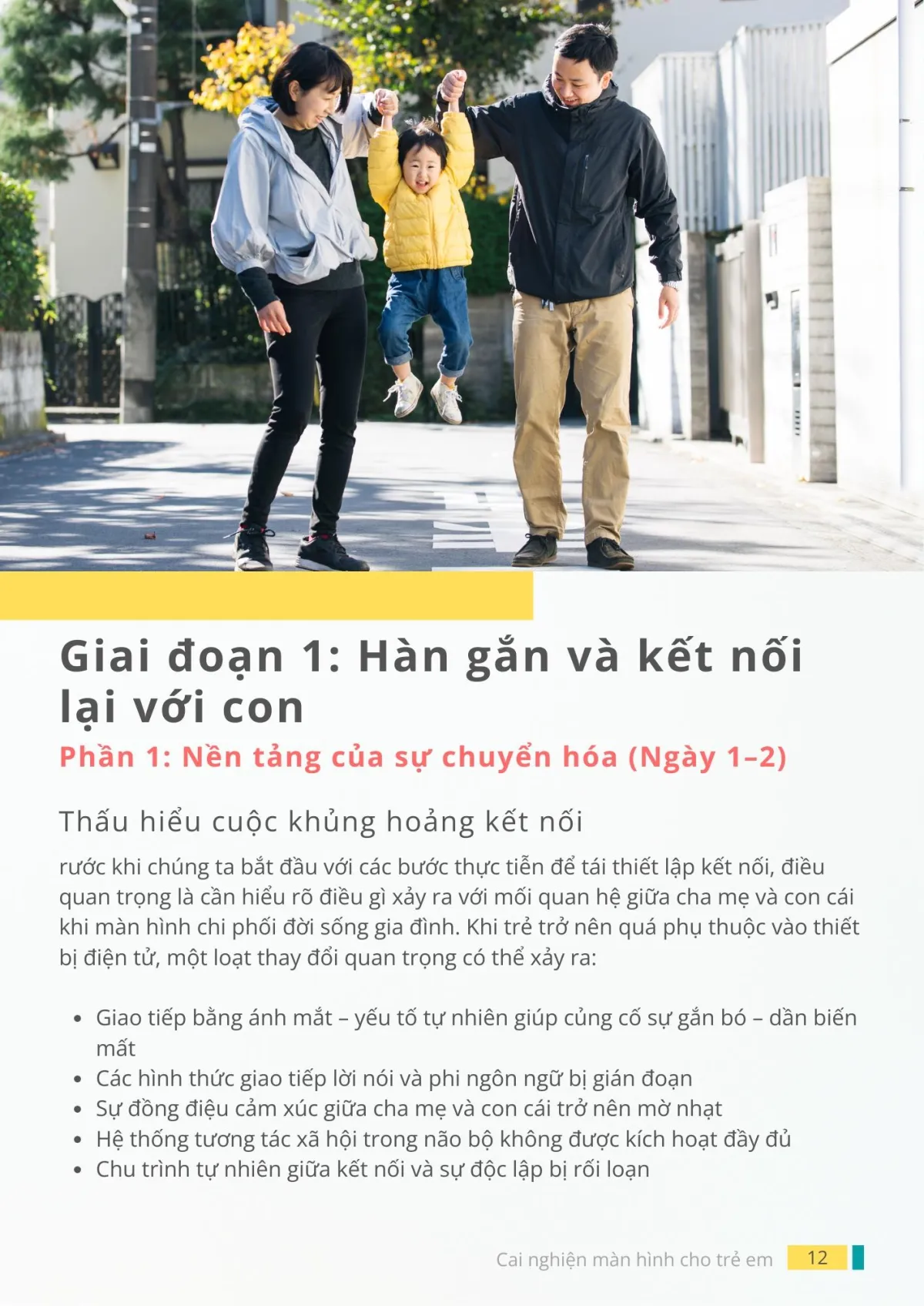 Giai đoạn 1: Hàn gắn và kết nối lại với con

Phần 1: Nền tảng của sự chuyển hóa (Ngày 1–2)

Thấu hiểu cuộc khủng hoảng kết nối

rước khi chúng ta bắt đầu với các bước thực tiễn để tái thiết lập kết nối, điều quan trọng là cần hiểu rõ điều gì xảy ra với mối quan hệ giữa cha mẹ và con cái khi màn hình chi phối đời sống gia đình. Khi trẻ trở nên quá phụ thuộc vào thiết bị điện tử, một loạt thay đổi quan trọng có thể xảy ra:

• Giao tiếp bằng ánh mắt – yếu tố tự nhiên giúp củng cố sự gắn bó – dần biến mất
• Các hình thức giao tiếp lời nói và phi ngôn ngữ bị gián đoạn
• Sự đồng điệu cảm xúc giữa cha mẹ và con cái trở nên mờ nhạt
• Hệ thống tương tác xã hội trong não bộ không được kích hoạt đầy đủ
• Chu trình tự nhiên giữa kết nối và sự độc lập bị rối loạn

Cai nghiện màn hình cho trẻ em 12